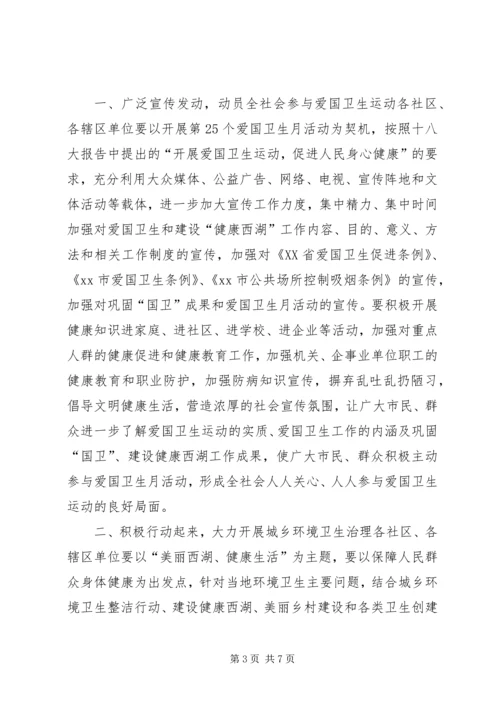 一、广泛宣传发动，动员全社会参与爱国卫生运动各社区、各辖区单位要以开展第25个爱国卫生月活动为契机，按照十八大报告中提出的“开展爱国卫生运动，促进人民身心健康”的要求，充分利用大众媒体、公益广告、网络、电视、宣传阵地和文体活动等载体，进一步加大宣传工作力度，集中精力、集中时间加强对爱国卫生和建设“健康西湖”工作内容、目的、意义、方法和相关工作制度的宣传，加强对《XX省爱国卫生促进条例》、《xx市爱国卫生条例》、《xx市公共场所控制吸烟条例》的宣传，加强对巩固“国卫”成果和爱国卫生月活动的宣传。要积极开展健康知识进家庭、进社区、进学校、进企业等活动，加强对重点人群的健康促进和健康教育工作，加强机关、企事业单位职工的健康教育和职业防护，加强防病知识宣传，摒弃乱吐乱扔陋习，倡导文明健康生活，营造浓厚的社会宣传氛围，让广大市民、群众进一步了解爱国卫生运动的实质、爱国卫生工作的内涵及巩固“国卫”、建设健康西湖工作成果，使广大市民、群众积极主动参与爱国卫生月活动，形成全社会人人关心、人人参与爱国卫生运动的良好局面。

二、积极行动起来，大力开展城乡环境卫生治理各社区、各辖区单位要以“美丽西湖、健康生活”为主题，要以保障人民群众身体健康为出发点，针对当地环境卫生主要问题，结合城乡环境卫生整洁行动、建设健康西湖、美丽乡村建设和各类卫生创建

第3页 共7页